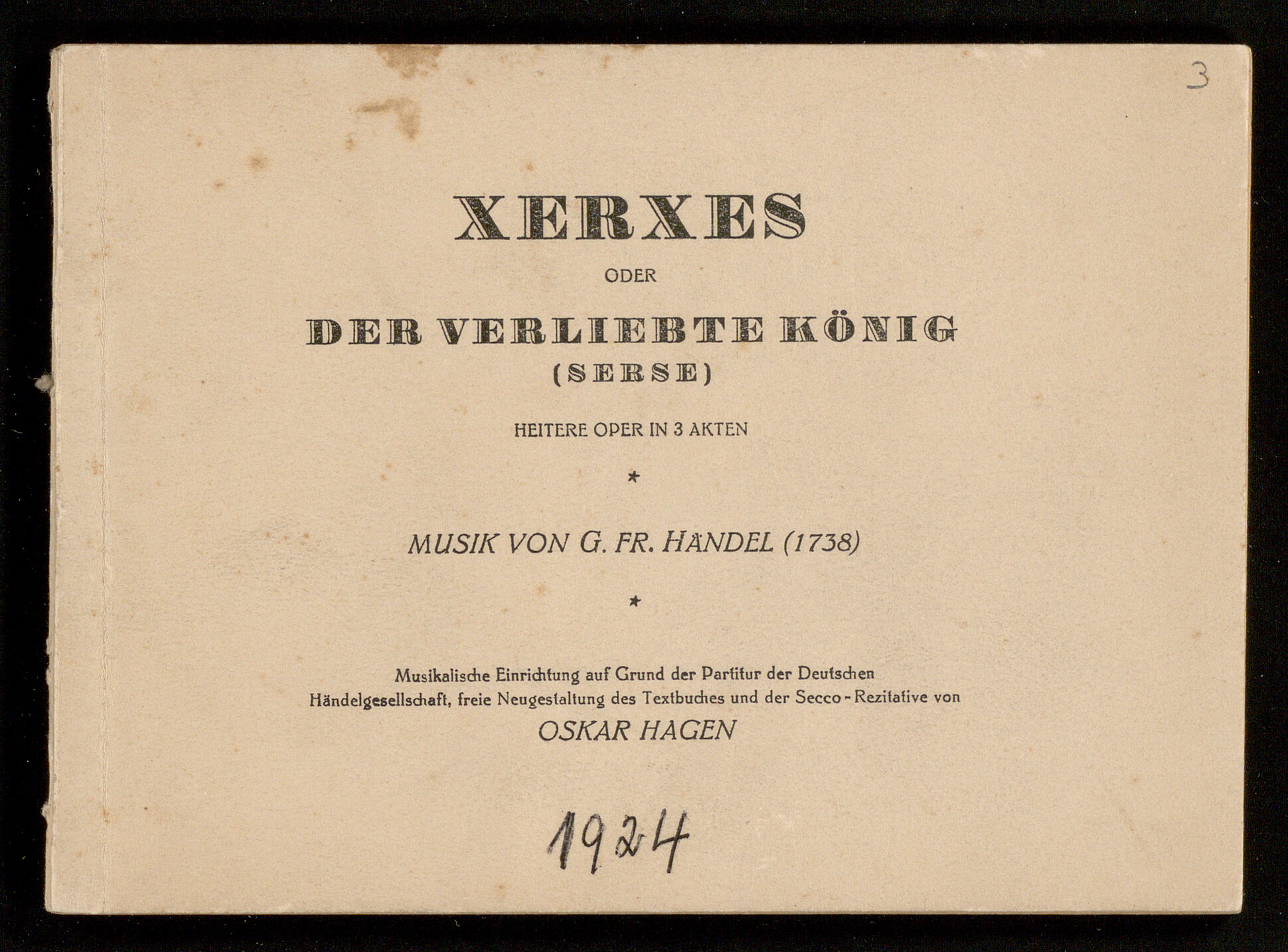 3

XERXES

ODER

DER VERLIEBTE KÖNIG
(SERSE)

HEITERE OPER IN 3 AKTEN

*

MUSIK VON G. FR. HÄNDEL (1738)

*

Musikalische Einrichtung auf Grund der Partitur der Deutschen Händelgesellschaft, freie Neugestaltung des Textbuches und der Secco-Rezitative von

OSKAR HAGEN

1924